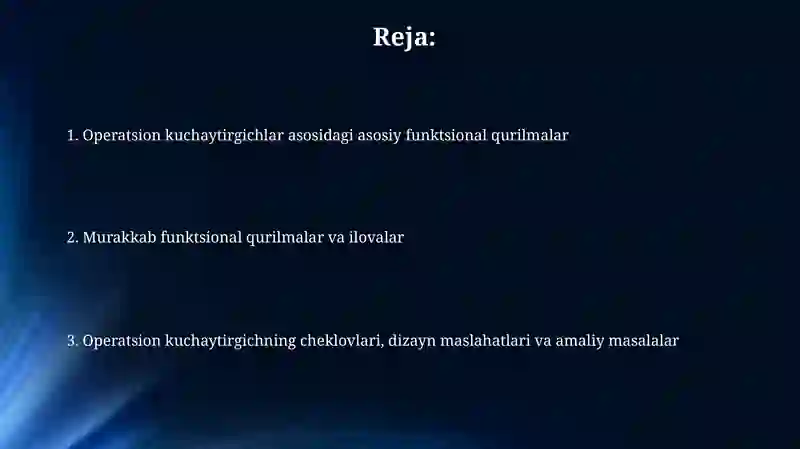 Reja:

1. Operatsion kuchaytirgichlar asosidagi asosiy funktsional qurilmalar

2. Murakkab funktsional qurilmalar va ilovalar

3. Operatsion kuchaytirgichning cheklovlari, dizayn maslahatlari va amaliy masalalar